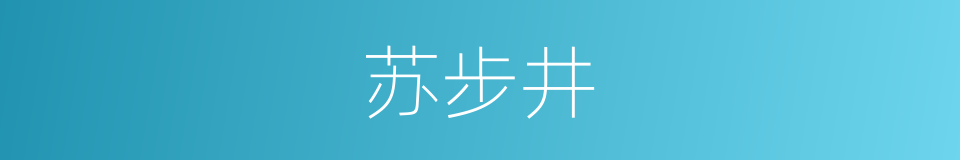 苏步井